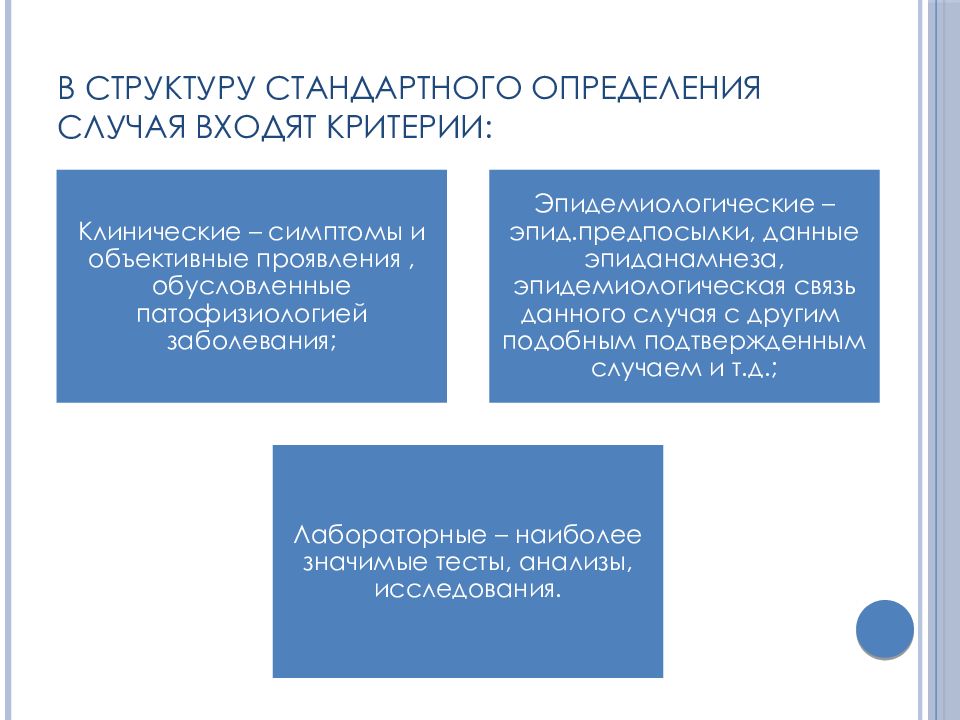 В СТРУКТУРУ СТАНДАРТНОГО ОПРЕДЕЛЕНИЯ СЛУЧАЯ ВХОДЯТ КРИТЕРИИ:

Клинические – симптомы и объективные проявления , обусловленные патофизиологией заболевания;

Эпидемиологические – эпид.предпосылки, данные эпиданамнеза, эпидемиологическая связь данного случая с другим подобным подтвержденным случаем и т.д.;

Лабораторные – наиболее значимые тесты, анализы, исследования.